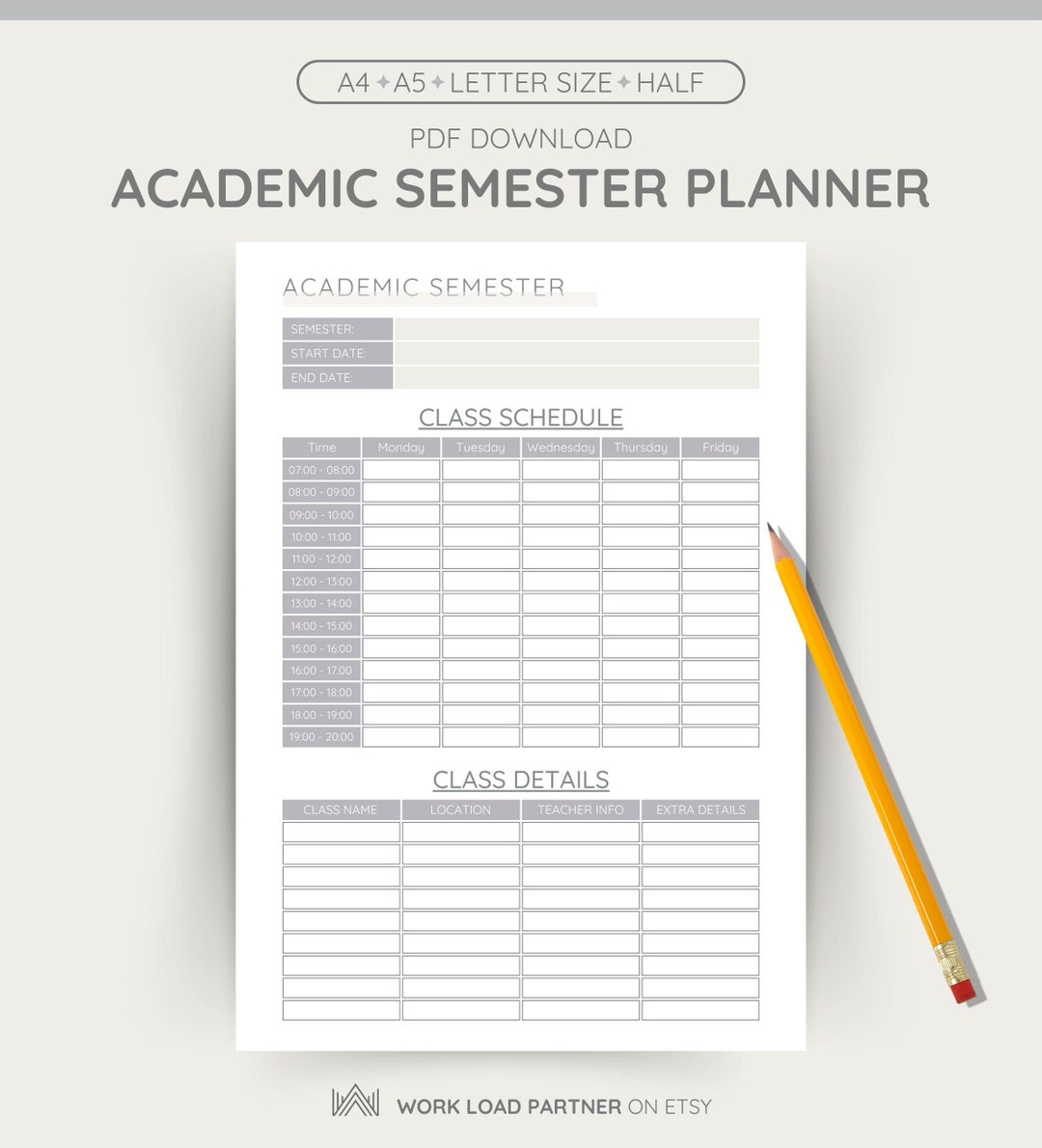 A4 ✦ A5 ✦ LETTER SIZE ✦ HALF

PDF DOWNLOAD

ACADEMIC SEMESTER PLANNER

ACADEMIC SEMESTER

| SEMESTER: | |
|---|---|
| START DATE: | |
| END DATE: | |

CLASS SCHEDULE

| Time | Monday | Tuesday | Wednesday | Thursday | Friday |
|---|---|---|---|---|---|
| 07:00 - 08:00 | | | | | |
| 08:00 - 09:00 | | | | | |
| 09:00 - 10:00 | | | | | |
| 10:00 - 11:00 | | | | | |
| 11:00 - 12:00 | | | | | |
| 12:00 - 13:00 | | | | | |
| 13:00 - 14:00 | | | | | |
| 14:00 - 15:00 | | | | | |
| 15:00 - 16:00 | | | | | |
| 16:00 - 17:00 | | | | | |
| 17:00 - 18:00 | | | | | |
| 18:00 - 19:00 | | | | | |
| 19:00 - 20:00 | | | | | |

CLASS DETAILS

| CLASS NAME | LOCATION | TEACHER INFO | EXTRA DETAILS |
|---|---|---|---|
| | | | |
| | | | |
| | | | |
| | | | |
| | | | |
| | | | |
| | | | |
| | | | |
| | | | |

WORK LOAD PARTNER ON ETSY